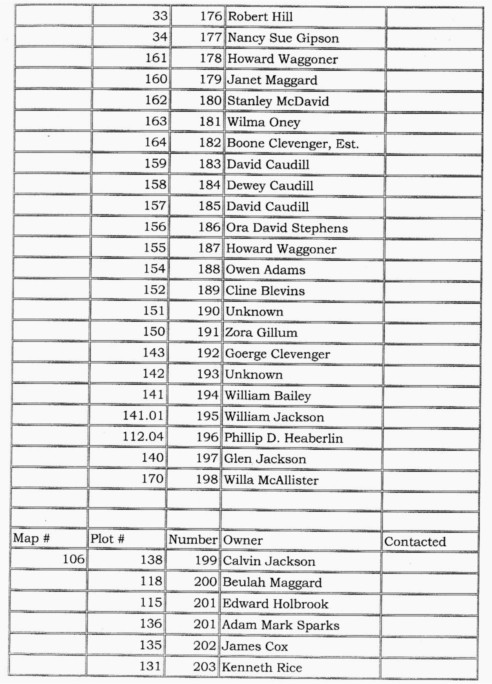 | | | | | |
|---|---|---|---|---|
| | 33 | 176 | Robert Hill | |
| | 34 | 177 | Nancy Sue Gipson | |
| | 161 | 178 | Howard Waggoner | |
| | 160 | 179 | Janet Maggard | |
| | 162 | 180 | Stanley McDavid | |
| | 163 | 181 | Wilma Oney | |
| | 164 | 182 | Boone Clevenger, Est. | |
| | 159 | 183 | David Caudill | |
| | 158 | 184 | Dewey Caudill | |
| | 157 | 185 | David Caudill | |
| | 156 | 186 | Ora David Stephens | |
| | 155 | 187 | Howard Waggoner | |
| | 154 | 188 | Owen Adams | |
| | 152 | 189 | Cline Blevins | |
| | 151 | 190 | Unknown | |
| | 150 | 191 | Zora Gillum | |
| | 143 | 192 | Goerge Clevenger | |
| | 142 | 193 | Unknown | |
| | 141 | 194 | William Bailey | |
| | 141.01 | 195 | William Jackson | |
| | 112.04 | 196 | Phillip D. Heaberlin | |
| | 140 | 197 | Glen Jackson | |
| | 170 | 198 | Willa McAllister | |
| | | | | |
| | | | | |
| Map # | Plot # | Number | Owner | Contacted |
| 106 | 138 | 199 | Calvin Jackson | |
| | 118 | 200 | Beulah Maggard | |
| | 115 | 201 | Edward Holbrook | |
| | 136 | 201 | Adam Mark Sparks | |
| | 135 | 202 | James Cox | |
| | 131 | 203 | Kenneth Rice | |